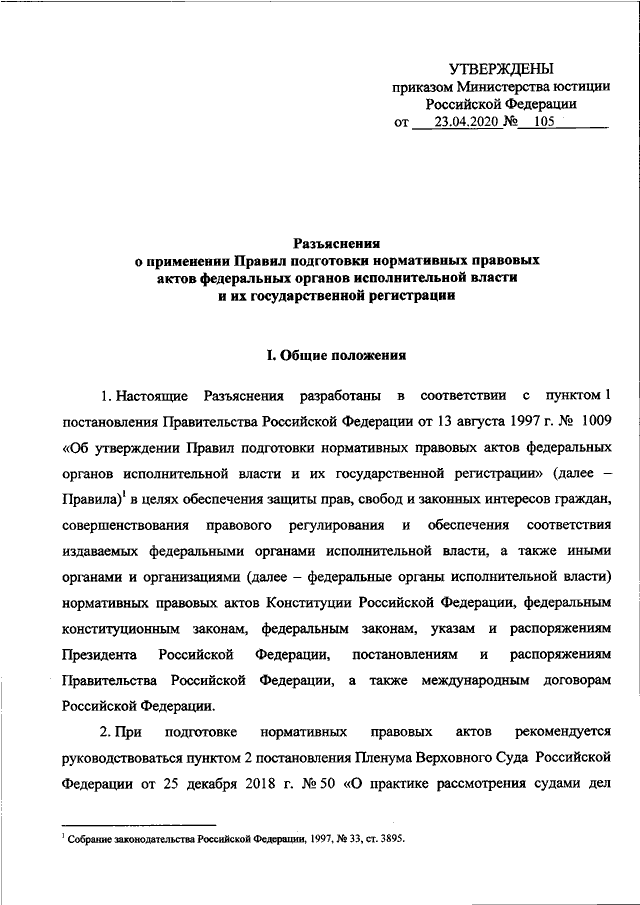 УТВЕРЖДЕНЫ
приказом Министерства юстиции
Российской Федерации
от 23.04.2020 № 105

Разъяснения
о применении Правил подготовки нормативных правовых актов федеральных органов исполнительной власти и их государственной регистрации

I. Общие положения

1. Настоящие Разъяснения разработаны в соответствии с пунктом 1 постановления Правительства Российской Федерации от 13 августа 1997 г. № 1009 «Об утверждении Правил подготовки нормативных правовых актов федеральных органов исполнительной власти и их государственной регистрации» (далее – Правила)$^1$ в целях обеспечения защиты прав, свобод и законных интересов граждан, совершенствования правового регулирования и обеспечения соответствия издаваемых федеральными органами исполнительной власти, а также иными органами и организациями (далее – федеральные органы исполнительной власти) нормативных правовых актов Конституции Российской Федерации, федеральным конституционным законам, федеральным законам, указам и распоряжениям Президента Российской Федерации, постановлениям и распоряжениям Правительства Российской Федерации, а также международным договорам Российской Федерации.

2. При подготовке нормативных правовых актов рекомендуется руководствоваться пунктом 2 постановления Пленума Верховного Суда Российской Федерации от 25 декабря 2018 г. № 50 «О практике рассмотрения судами дел

$^1$ Собрание законодательства Российской Федерации, 1997, № 33, ст. 3895.